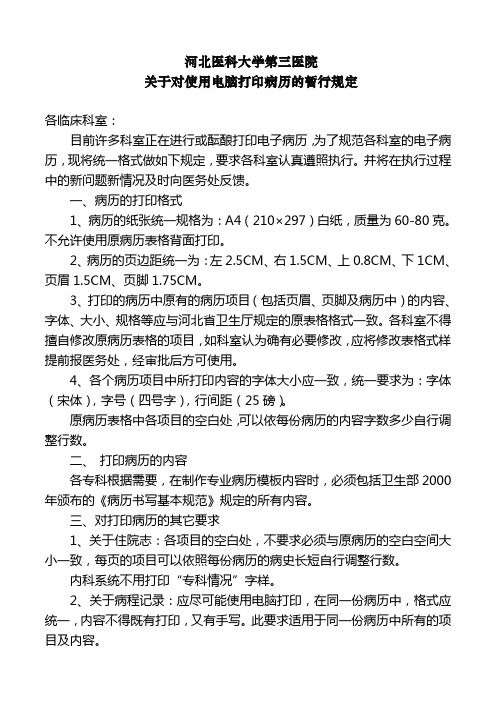 河北医科大学第三医院
关于对使用电脑打印病历的暂行规定

各临床科室：

目前许多科室正在进行或酝酿打印电子病历，为了规范各科室的电子病历，现将统一格式做如下规定，要求各科室认真遵照执行。并将在执行过程中的新问题新情况及时向医务处反馈。

一、病历的打印格式

1、病历的纸张统一规格为：A4（210×297）白纸，质量为 60-80 克。不允许使用原病历表格背面打印。

2、病历的页边距统一为：左 2.5CM、右 1.5CM、上 0.8CM、下 1CM、页眉 1.5CM、页脚 1.75CM。

3、打印的病历中原有的病历项目（包括页眉、页脚及病历中）的内容、字体、大小、规格等应与河北省卫生厅规定的原表格格式一致。各科室不得擅自修改原病历表格的项目，如科室认为确有必要修改，应将修改表格式样提前报医务处，经审批后方可使用。

4、各个病历项目中所打印内容的字体大小应一致，统一要求为：字体（宋体），字号（四号字），行间距（25 磅）。

原病历表格中各项目的空白处，可以依每份病历的内容字数多少自行调整行数。

二、 打印病历的内容

各专科根据需要，在制作专业病历模板内容时，必须包括卫生部 2000 年颁布的《病历书写基本规范》规定的所有内容。

三、对打印病历的其它要求

1、关于住院志：各项目的空白处，不要求必须与原病历的空白空间大小一致，每页的项目可以依照每份病历的病史长短自行调整行数。

内科系统不用打印“专科情况”字样。

2、关于病程记录：应尽可能使用电脑打印，在同一份病历中，格式应统一，内容不得既有打印，又有手写。此要求适用于同一份病历中所有的项目及内容。